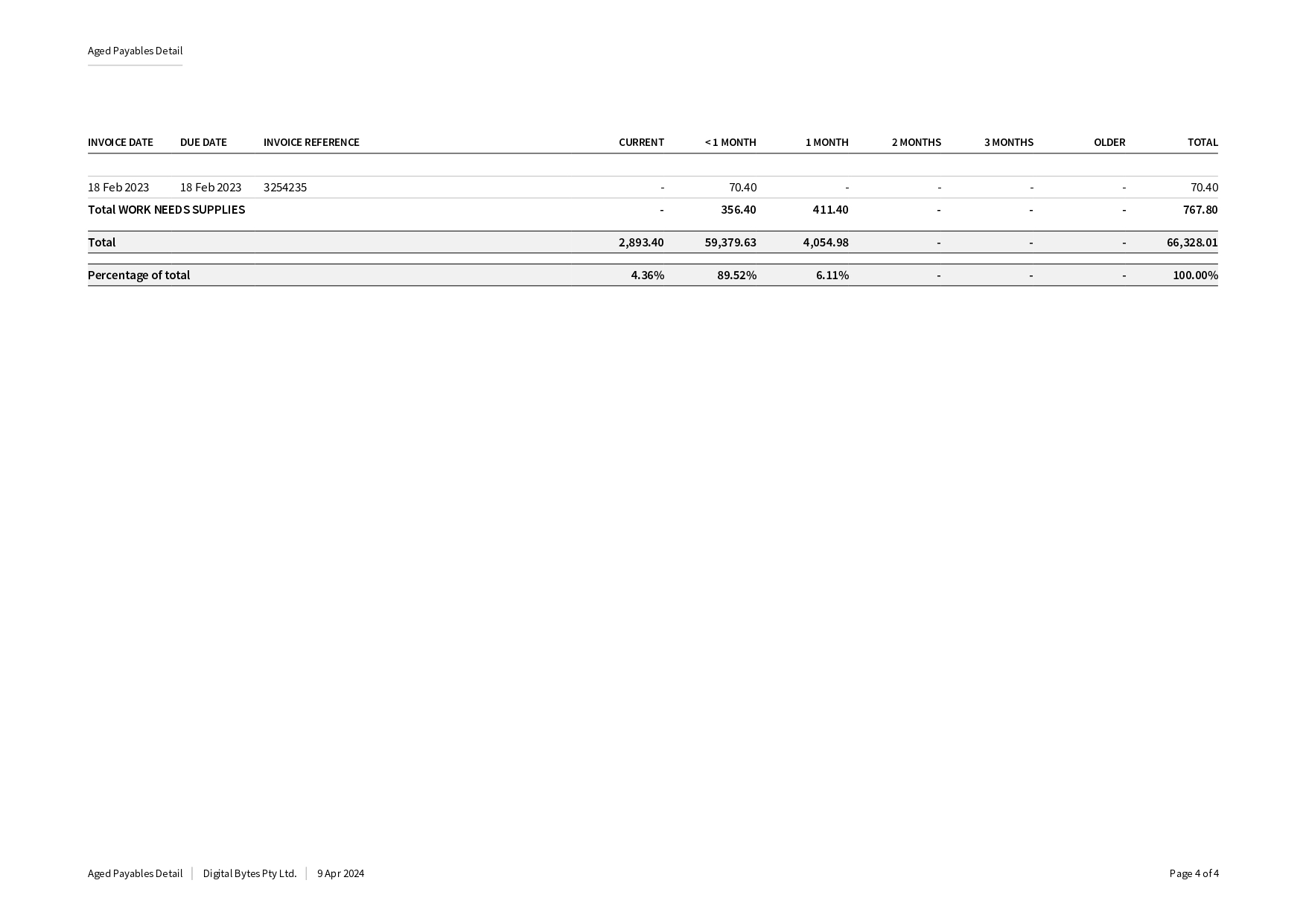 Aged Payables Detail

| INVOICE DATE | DUE DATE | INVOICE REFERENCE | CURRENT | < 1 MONTH | 1 MONTH | 2 MONTHS | 3 MONTHS | OLDER | TOTAL |
|---|---|---|---|---|---|---|---|---|---|
| 18 Feb 2023 | 18 Feb 2023 | 3254235 | - | 70.40 | - | - | - | - | 70.40 |
| Total WORK NEEDS SUPPLIES | | | - | 356.40 | 411.40 | - | - | - | 767.80 |
| Total | | | 2,893.40 | 59,379.63 | 4,054.98 | - | - | - | 66,328.01 |
| Percentage of total | | | 4.36% | 89.52% | 6.11% | - | - | - | 100.00% |

Aged Payables Detail | Digital Bytes Pty Ltd. | 9 Apr 2024

Page 4 of 4